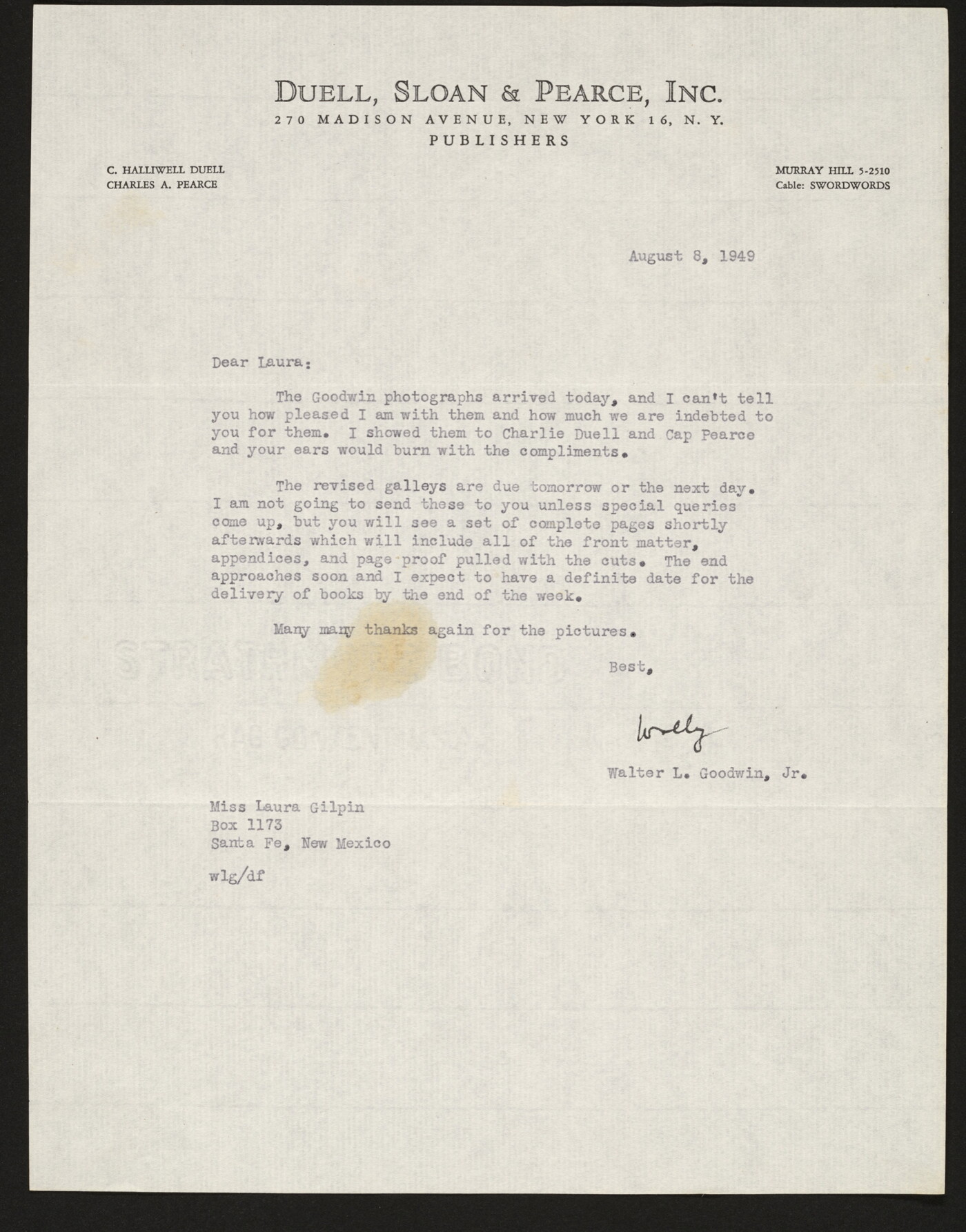 DUELL, SLOAN & PEARCE, INC.
270 MADISON AVENUE, NEW YORK 16, N. Y.
PUBLISHERS

C. HALLIWELL DUELL
CHARLES A. PEARCE

MURRAY HILL 5-2510
Cable: SWORDWORDS

August 8, 1949

Dear Laura:

The Goodwin photographs arrived today, and I can't tell you how pleased I am with them and how much we are indebted to you for them. I showed them to Charlie Duell and Cap Pearce and your ears would burn with the compliments.

The revised galleys are due tomorrow or the next day. I am not going to send these to you unless special queries come up, but you will see a set of complete pages shortly afterwards which will include all of the front matter, appendices, and page proof pulled with the cuts. The end approaches soon and I expect to have a definite date for the delivery of books by the end of the week.

Many many thanks again for the pictures.

Best,

Wally

Walter L. Goodwin, Jr.

Miss Laura Gilpin
Box 1173
Santa Fe, New Mexico

wlg/df